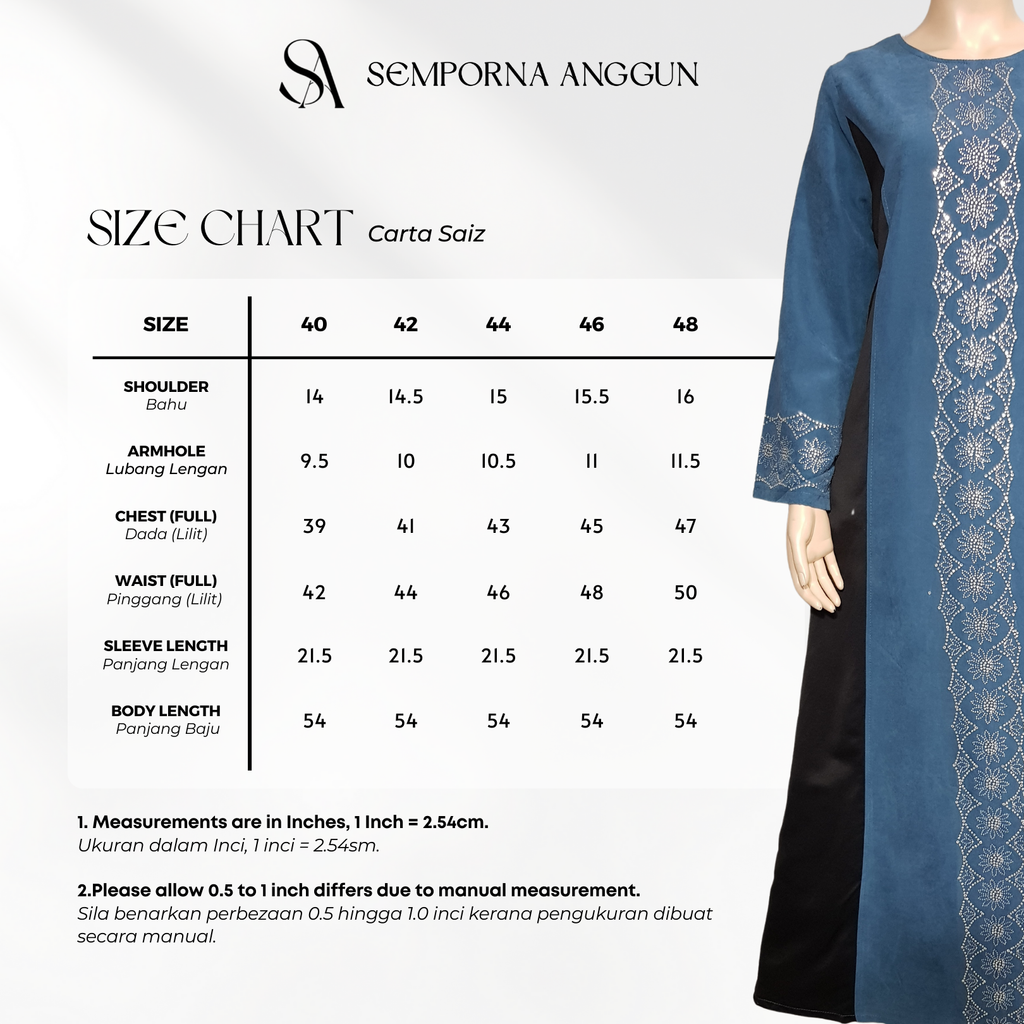 SA SEMPORNA ANGGUN

SIZE CHART Carta Saiz

| SIZE | 40 | 42 | 44 | 46 | 48 |
|---|---|---|---|---|---|
| SHOULDER Bahu | 14 | 14.5 | 15 | 15.5 | 16 |
| ARMHOLE Lubang Lengan | 9.5 | 10 | 10.5 | 11 | 11.5 |
| CHEST (FULL) Dada (Lilit) | 39 | 41 | 43 | 45 | 47 |
| WAIST (FULL) Pinggang (Lilit) | 42 | 44 | 46 | 48 | 50 |
| SLEEVE LENGTH Panjang Lengan | 21.5 | 21.5 | 21.5 | 21.5 | 21.5 |
| BODY LENGTH Panjang Baju | 54 | 54 | 54 | 54 | 54 |

1. Measurements are in Inches, 1 Inch = 2.54cm.
Ukuran dalam Inci, 1 inci = 2.54sm.

2.Please allow 0.5 to 1 inch differs due to manual measurement.
Sila benarkan perbezaan 0.5 hingga 1.0 inci kerana pengukuran dibuat secara manual.